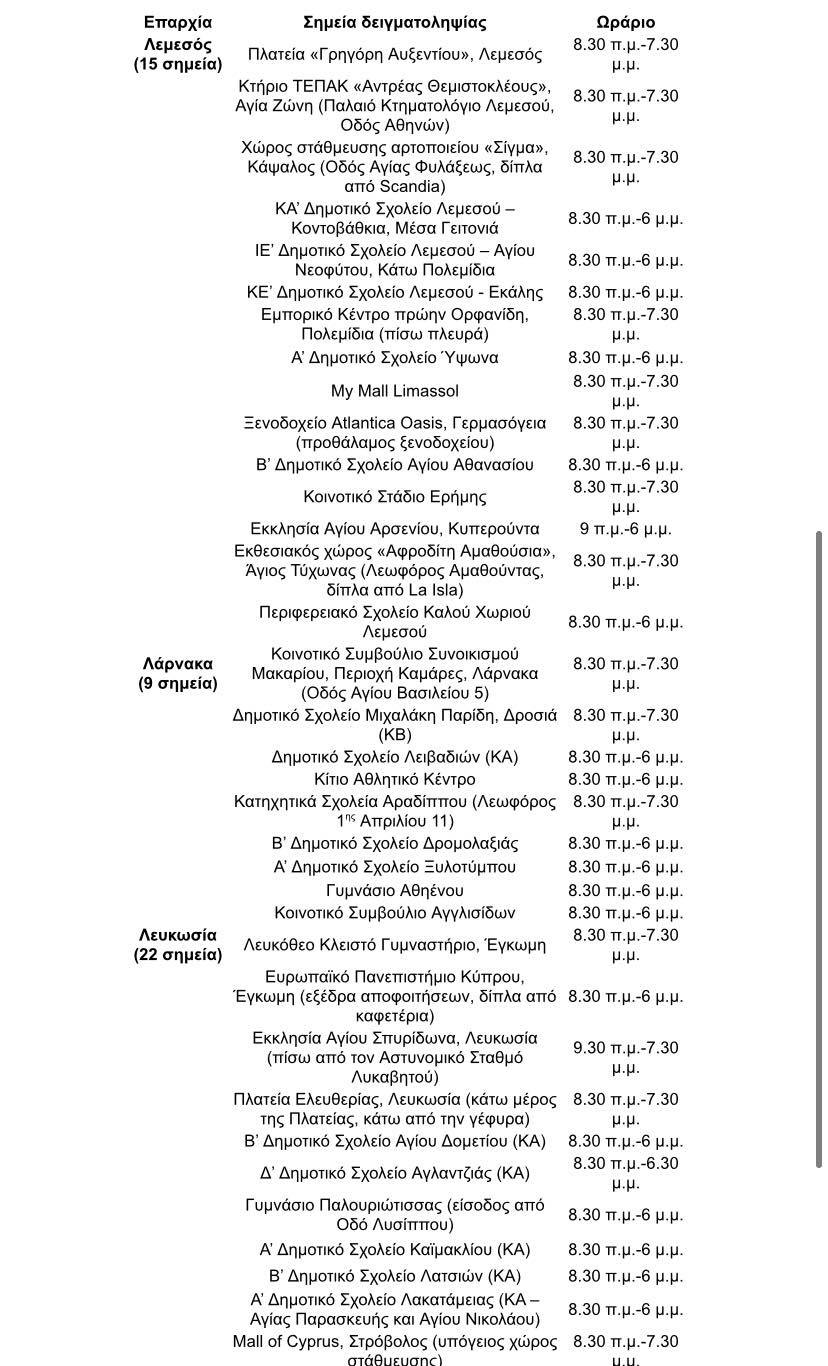 | Επαρχία | Σημεία δειγματοληψίας | Ωράριο |
|---|---|---|
| Λεμεσός (15 σημεία) | Πλατεία «Γρηγόρη Αυξεντίου», Λεμεσός | 8.30 π.μ.-7.30 μ.μ. |
| | Κτήριο ΤΕΠΑΚ «Αντρέας Θεμιστοκλέους», Αγία Ζώνη (Παλαιό Κτηματολόγιο Λεμεσού, Οδός Αθηνών) | 8.30 π.μ.-7.30 μ.μ. |
| | Χώρος στάθμευσης αρτοποιείου «Σίγμα», Κάψαλος (Οδός Αγίας Φυλάξεως, δίπλα από Scandia) | 8.30 π.μ.-7.30 μ.μ. |
| | ΚΑ' Δημοτικό Σχολείο Λεμεσού – Κοντοβάθκια, Μέσα Γειτονιά | 8.30 π.μ.-6 μ.μ. |
| | ΙΕ' Δημοτικό Σχολείο Λεμεσού – Αγίου Νεοφύτου, Κάτω Πολεμίδια | 8.30 π.μ.-6 μ.μ. |
| | ΚΕ' Δημοτικό Σχολείο Λεμεσού - Εκάλης | 8.30 π.μ.-6 μ.μ. |
| | Εμπορικό Κέντρο πρώην Ορφανίδη, Πολεμίδια (πίσω πλευρά) | 8.30 π.μ.-7.30 μ.μ. |
| | Α' Δημοτικό Σχολείο Ύψωνα | 8.30 π.μ.-6 μ.μ. |
| | My Mall Limassol | 8.30 π.μ.-7.30 μ.μ. |
| | Ξενοδοχείο Atlantica Oasis, Γερμασόγεια (προθάλαμος ξενοδοχείου) | 8.30 π.μ.-7.30 μ.μ. |
| | Β' Δημοτικό Σχολείο Αγίου Αθανασίου | 8.30 π.μ.-6 μ.μ. |
| | Κοινοτικό Στάδιο Ερήμης | 8.30 π.μ.-7.30 μ.μ. |
| | Εκκλησία Αγίου Αρσενίου, Κυπερούντα | 9 π.μ.-6 μ.μ. |
| | Εκθεσιακός χώρος «Αφροδίτη Αμαθούσια», Άγιος Τύχωνας (Λεωφόρος Αμαθούντας, δίπλα από La Isla) | 8.30 π.μ.-7.30 μ.μ. |
| | Περιφερειακό Σχολείο Καλού Χωριού Λεμεσού | 8.30 π.μ.-6 μ.μ. |
| Λάρνακα (9 σημεία) | Κοινοτικό Συμβούλιο Συνοικισμού Μακαρίου, Περιοχή Καμάρες, Λάρνακα (Οδός Αγίου Βασιλείου 5) | 8.30 π.μ.-7.30 μ.μ. |
| | Δημοτικό Σχολείο Μιχαλάκη Παρίδη, Δροσιά (ΚΒ) | 8.30 π.μ.-7.30 μ.μ. |
| | Δημοτικό Σχολείο Λειβαδιών (ΚΑ) | 8.30 π.μ.-6 μ.μ. |
| | Κίτιο Αθλητικό Κέντρο | 8.30 π.μ.-6 μ.μ. |
| | Κατηχητικά Σχολεία Αραδίππου (Λεωφόρος 1$^{ης}$ Απριλίου 11) | 8.30 π.μ.-7.30 μ.μ. |
| | Β' Δημοτικό Σχολείο Δρομολαξιάς | 8.30 π.μ.-6 μ.μ. |
| | Α' Δημοτικό Σχολείο Ξυλοτύμπου | 8.30 π.μ.-6 μ.μ. |
| | Γυμνάσιο Αθηένου | 8.30 π.μ.-6 μ.μ. |
| | Κοινοτικό Συμβούλιο Αγγλισίδων | 8.30 π.μ.-6 μ.μ. |
| Λευκωσία (22 σημεία) | Λευκόθεο Κλειστό Γυμναστήριο, Έγκωμη | 8.30 π.μ.-7.30 μ.μ. |
| | Ευρωπαϊκό Πανεπιστήμιο Κύπρου, Έγκωμη (εξέδρα αποφοιτήσεων, δίπλα από καφετέρια) | 8.30 π.μ.-6 μ.μ. |
| | Εκκλησία Αγίου Σπυρίδωνα, Λευκωσία (πίσω από τον Αστυνομικό Σταθμό Λυκαβητού) | 9.30 π.μ.-7.30 μ.μ. |
| | Πλατεία Ελευθερίας, Λευκωσία (κάτω μέρος της Πλατείας, κάτω από την γέφυρα) | 8.30 π.μ.-7.30 μ.μ. |
| | Β' Δημοτικό Σχολείο Αγίου Δομετίου (ΚΑ) | 8.30 π.μ.-6 μ.μ. |
| | Δ' Δημοτικό Σχολείο Αγλαντζιάς (ΚΑ) | 8.30 π.μ.-6.30 μ.μ. |
| | Γυμνάσιο Παλουριώτισσας (είσοδος από Οδό Λυσίππου) | 8.30 π.μ.-6 μ.μ. |
| | Α' Δημοτικό Σχολείο Καϊμακλίου (ΚΑ) | 8.30 π.μ.-6 μ.μ. |
| | Β' Δημοτικό Σχολείο Λατσιών (ΚΑ) | 8.30 π.μ.-6 μ.μ. |
| | Α' Δημοτικό Σχολείο Λακατάμειας (ΚΑ – Αγίας Παρασκευής και Αγίου Νικολάου) | 8.30 π.μ.-6 μ.μ. |
| | Mall of Cyprus, Στρόβολος (υπόγειος χώρος στάθμευσης) | 8.30 π.μ.-7.30 μ.μ. |